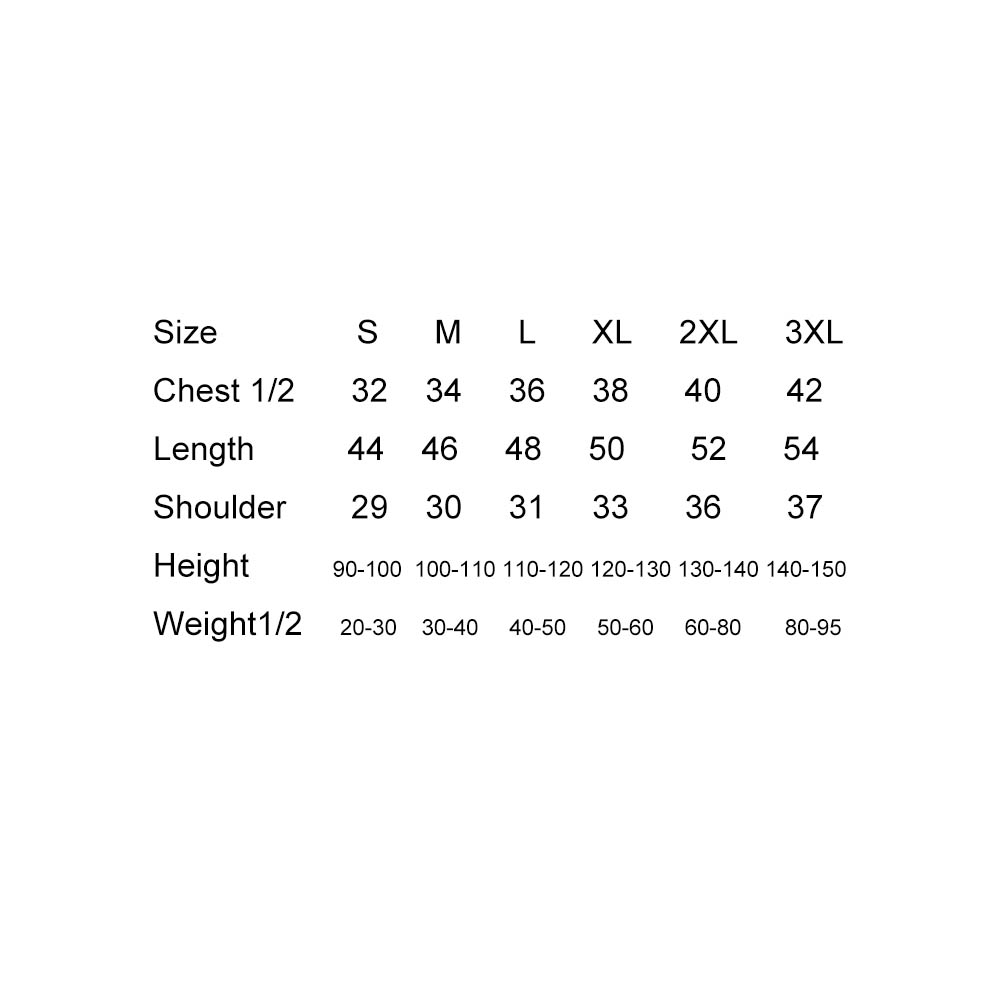 | Size | S | M | L | XL | 2XL | 3XL |
|---|---|---|---|---|---|---|
| Chest 1/2 | 32 | 34 | 36 | 38 | 40 | 42 |
| Length | 44 | 46 | 48 | 50 | 52 | 54 |
| Shoulder | 29 | 30 | 31 | 33 | 36 | 37 |
| Height | 90-100 | 100-110 | 110-120 | 120-130 | 130-140 | 140-150 |
| Weight1/2 | 20-30 | 30-40 | 40-50 | 50-60 | 60-80 | 80-95 |